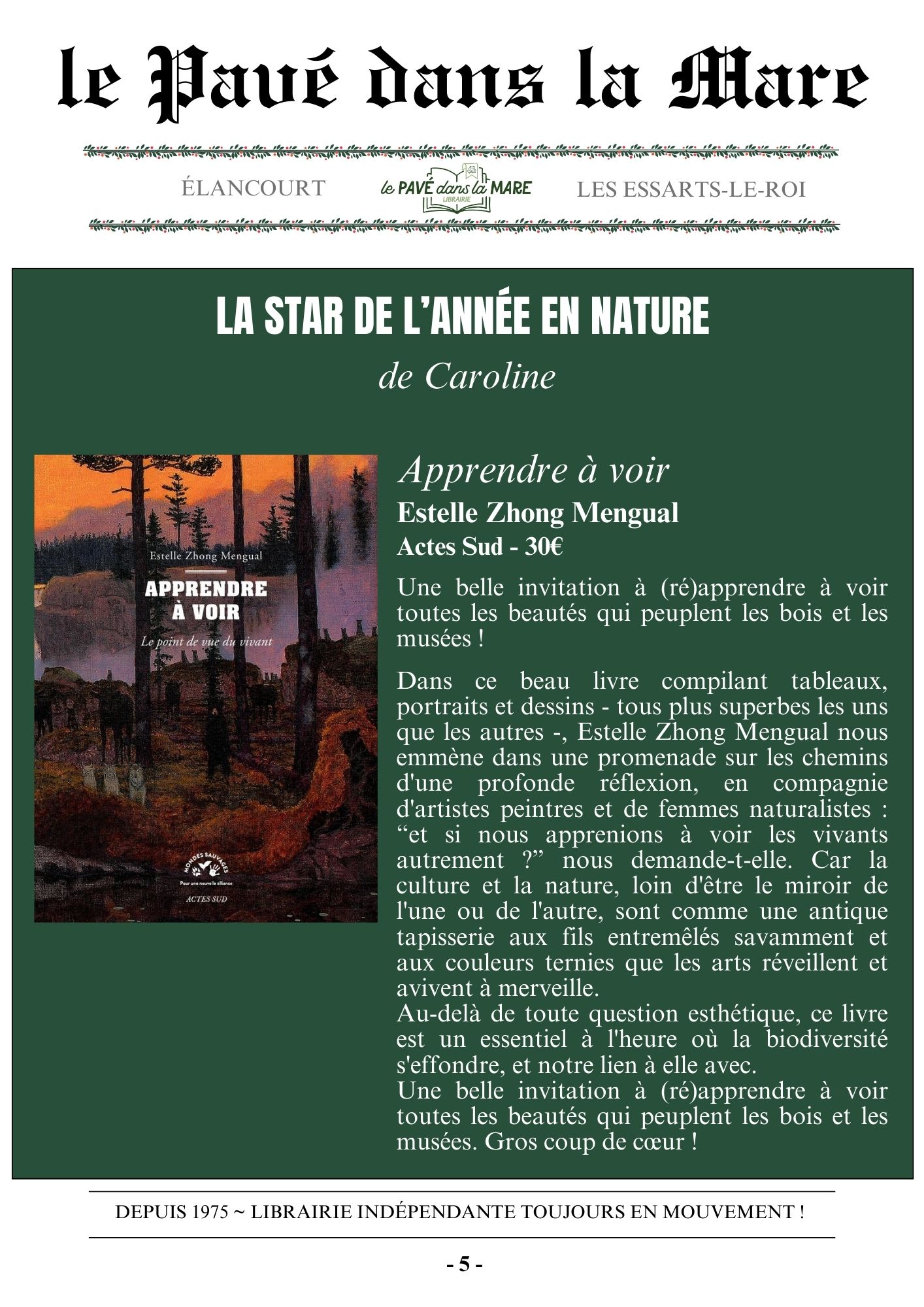 le Pavé dans la Mare

ÉLANCOURT

le PAVÉ dans la MARE
LIBRAIRIE

LES ESSARTS-LE-ROI

LA STAR DE L'ANNÉE EN NATURE

de Caroline

Estelle Zhong Mengual

APPRENDRE À VOIR

Le point de vue du vivant

MONDES SAUVAGES
Pour une nouvelle alliance

ACTES SUD

Apprendre à voir

Estelle Zhong Mengual

Actes Sud - 30€

Une belle invitation à (ré)apprendre à voir toutes les beautés qui peuplent les bois et les musées !

Dans ce beau livre compilant tableaux, portraits et dessins - tous plus superbes les uns que les autres -, Estelle Zhong Mengual nous emmène dans une promenade sur les chemins d'une profonde réflexion, en compagnie d'artistes peintres et de femmes naturalistes : “et si nous apprenions à voir les vivants autrement ?” nous demande-t-elle. Car la culture et la nature, loin d'être le miroir de l'une ou de l'autre, sont comme une antique tapisserie aux fils entremêlés savamment et aux couleurs ternies que les arts réveillent et avivent à merveille.
Au-delà de toute question esthétique, ce livre est un essentiel à l'heure où la biodiversité s'effondre, et notre lien à elle avec.
Une belle invitation à (ré)apprendre à voir toutes les beautés qui peuplent les bois et les musées. Gros coup de cœur !

DEPUIS 1975 ~ LIBRAIRIE INDÉPENDANTE TOUJOURS EN MOUVEMENT !

- 5 -